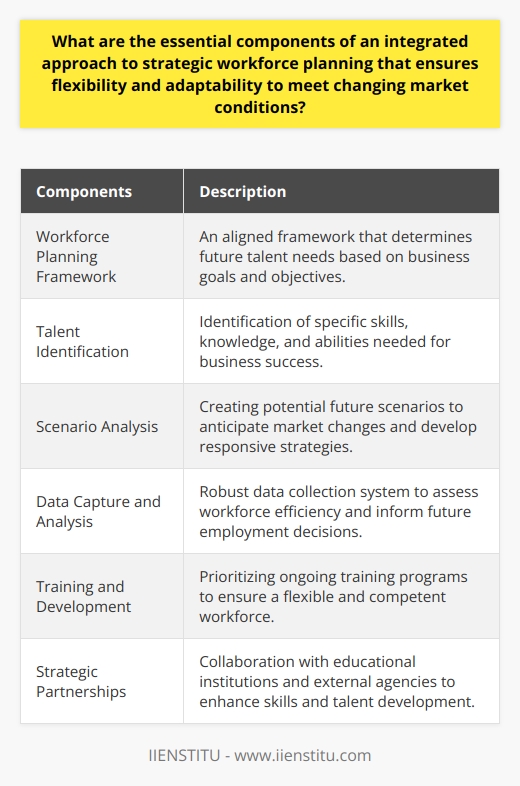 What are the essential components of an integrated approach to strategic workforce planning that ensures flexibility and adaptability to meet changing market conditions?

| Components | Description |
|---|---|
| Workforce Planning Framework | An aligned framework that determines future talent needs based on business goals and objectives. |
| Talent Identification | Identification of specific skills, knowledge, and abilities needed for business success. |
| Scenario Analysis | Creating potential future scenarios to anticipate market changes and develop responsive strategies. |
| Data Capture and Analysis | Robust data collection system to assess workforce efficiency and inform future employment decisions. |
| Training and Development | Prioritizing ongoing training programs to ensure a flexible and competent workforce. |
| Strategic Partnerships | Collaboration with educational institutions and external agencies to enhance skills and talent development. |

IIENSTITU - www.iienstitu.com